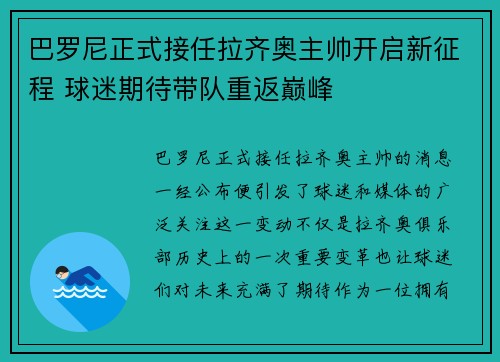 巴罗尼正式接任拉齐奥主帅开启新征程 球迷期待带队重返巅峰

巴罗尼正式接任拉齐奥主帅的消息一经公布便引发了球迷和媒体的广泛关注这一变动不仅是拉齐奥俱乐部历史上的一次重要变革也让球迷们对未来充满了期待作为一位拥有